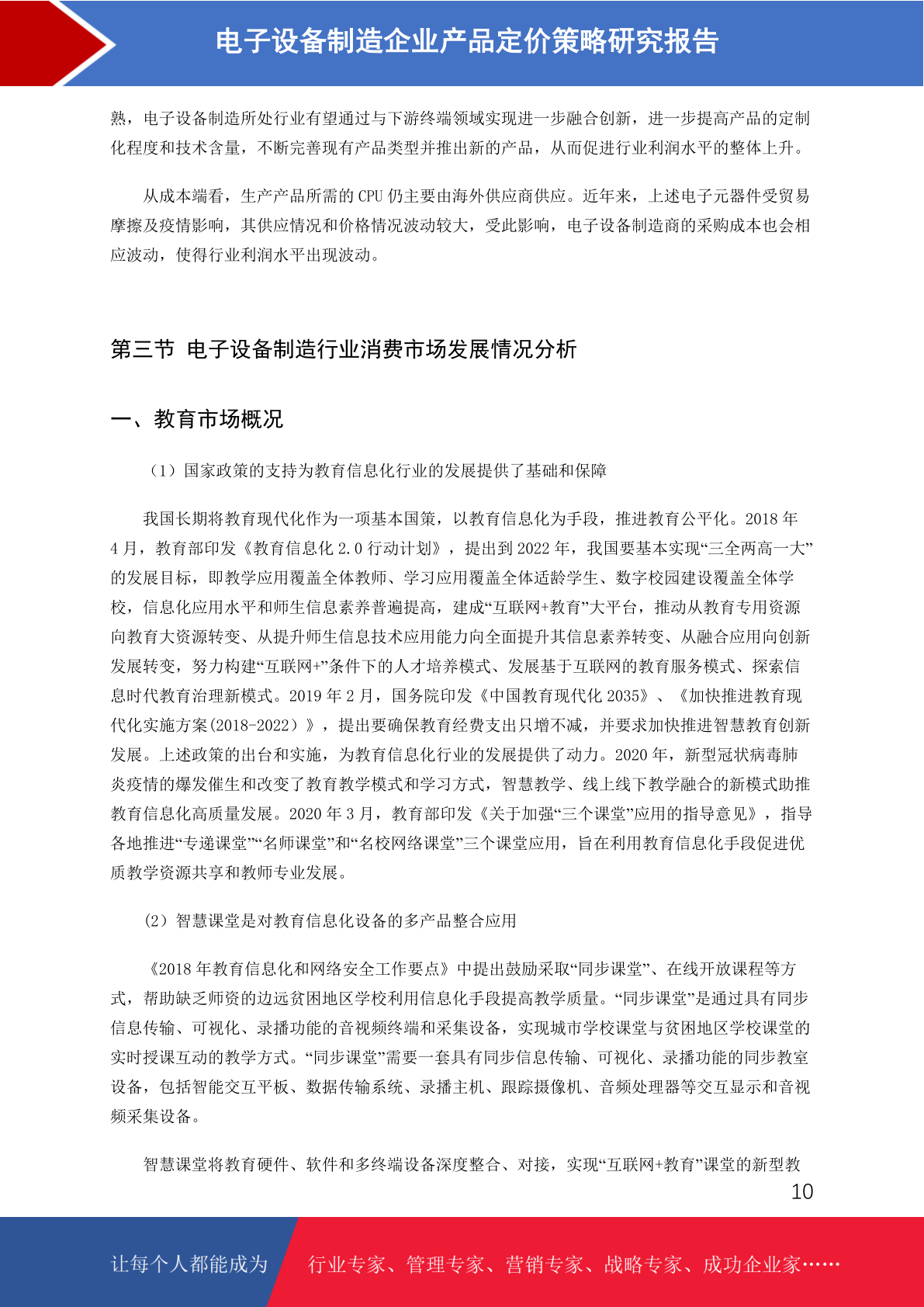 电子设备制造企业产品定价策略研究报告

熟，电子设备制造所处行业有望通过与下游终端领域实现进一步融合创新，进一步提高产品的定制化程度和技术含量，不断完善现有产品类型并推出新的产品，从而促进行业利润水平的整体上升。

从成本端看，生产产品所需的 CPU 仍主要由海外供应商供应。近年来，上述电子元器件受贸易摩擦及疫情影响，其供应情况和价格情况波动较大，受此影响，电子设备制造商的采购成本也会相应波动，使得行业利润水平出现波动。

第三节 电子设备制造行业消费市场发展情况分析

一、教育市场概况

（1）国家政策的支持为教育信息化行业的发展提供了基础和保障

我国长期将教育现代化作为一项基本国策，以教育信息化为手段，推进教育公平化。2018 年 4 月，教育部印发《教育信息化 2.0 行动计划》，提出到 2022 年，我国要基本实现“三全两高一大”的发展目标，即教学应用覆盖全体教师、学习应用覆盖全体适龄学生、数字校园建设覆盖全体学校，信息化应用水平和师生信息素养普遍提高，建成“互联网+教育”大平台，推动从教育专用资源向教育大资源转变、从提升师生信息技术应用能力向全面提升其信息素养转变、从融合应用向创新发展转变，努力构建“互联网+”条件下的人才培养模式、发展基于互联网的教育服务模式、探索信息时代教育治理新模式。2019 年 2 月，国务院印发《中国教育现代化 2035》、《加快推进教育现代化实施方案(2018-2022）》，提出要确保教育经费支出只增不减，并要求加快推进智慧教育创新发展。上述政策的出台和实施，为教育信息化行业的发展提供了动力。2020 年，新型冠状病毒肺炎疫情的爆发催生和改变了教育教学模式和学习方式，智慧教学、线上线下教学融合的新模式助推教育信息化高质量发展。2020 年 3 月，教育部印发《关于加强“三个课堂”应用的指导意见》，指导各地推进“专递课堂”“名师课堂”和“名校网络课堂”三个课堂应用，旨在利用教育信息化手段促进优质教学资源共享和教师专业发展。

（2）智慧课堂是对教育信息化设备的多产品整合应用

《2018 年教育信息化和网络安全工作要点》中提出鼓励采取“同步课堂”、在线开放课程等方式，帮助缺乏师资的边远贫困地区学校利用信息化手段提高教学质量。“同步课堂”是通过具有同步信息传输、可视化、录播功能的音视频终端和采集设备，实现城市学校课堂与贫困地区学校课堂的实时授课互动的教学方式。“同步课堂”需要一套具有同步信息传输、可视化、录播功能的同步教室设备，包括智能交互平板、数据传输系统、录播主机、跟踪摄像机、音频处理器等交互显示和音视频采集设备。

智慧课堂将教育硬件、软件和多终端设备深度整合、对接，实现“互联网+教育”课堂的新型教

10

让每个人都能成为 行业专家、管理专家、营销专家、战略专家、成功企业家……